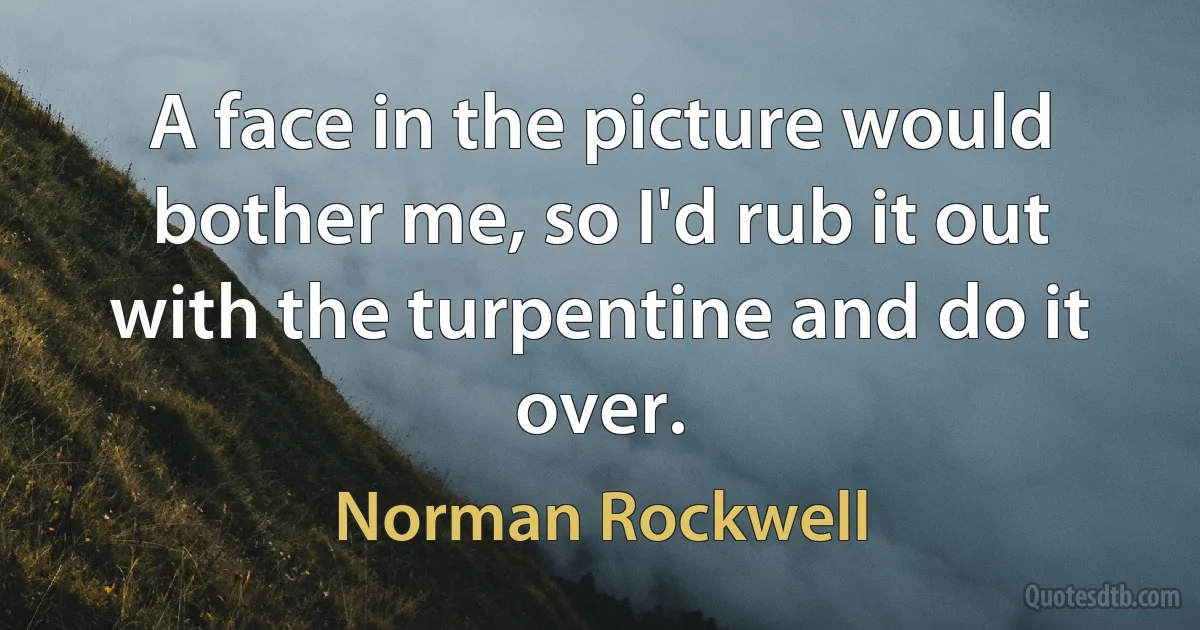 A face in the picture would bother me, so I'd rub it out with the turpentine and do it over.

Norman Rockwell

Quotesdtb.com